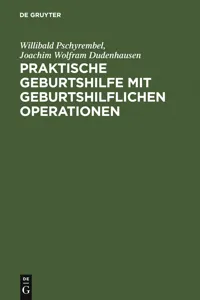 DE GRUYTER

Willibald Pschyrembel, Joachim Wolfram Dudenhausen

PRAKTISCHE GEBURTSHILFE MIT GEBURTSHILFLICHEN OPERATIONEN

DE
G